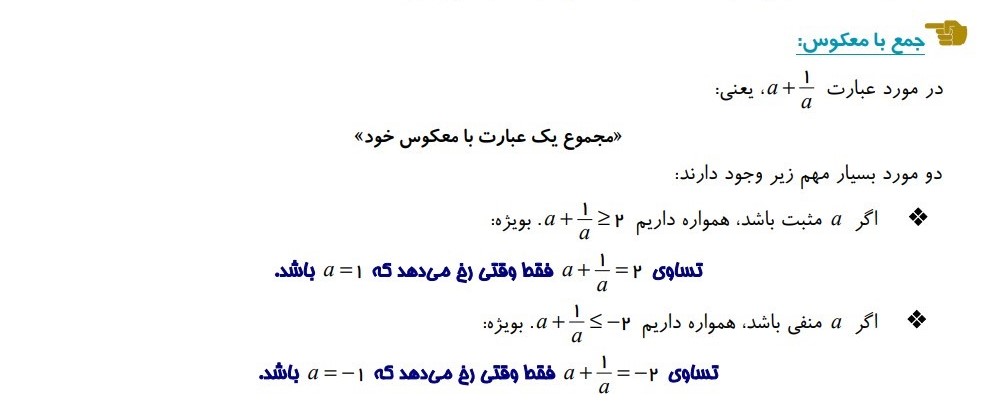 جمع با معکوس:

در مورد عبارت $a+\frac{1}{a}$، یعنی:

«مجموع یک عبارت با معکوس خود»

دو مورد بسیار مهم زیر وجود دارند:

❖ اگر $a$ مثبت باشد، همواره داریم $a+\frac{1}{a}\geq ۲$. بویژه:

تساوی $a+\frac{1}{a}=۲$ فقط وقتی رخ می‌دهد که $a=۱$ باشد.

❖ اگر $a$ منفی باشد، همواره داریم $a+\frac{1}{a}\leq -۲$. بویژه:

تساوی $a+\frac{1}{a}=-۲$ فقط وقتی رخ می‌دهد که $a=-۱$ باشد.